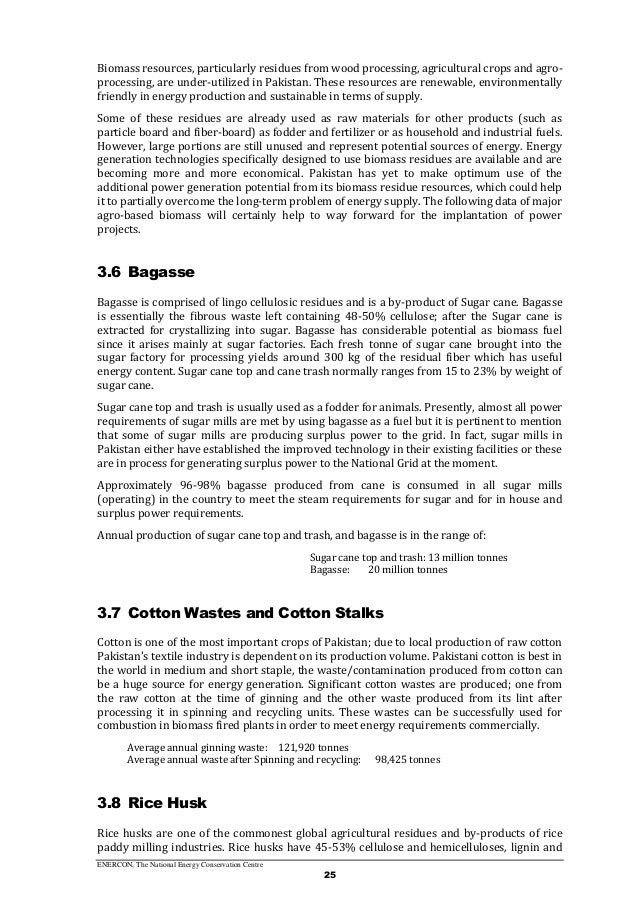 Biomass resources, particularly residues from wood processing, agricultural crops and agro-processing, are under-utilized in Pakistan. These resources are renewable, environmentally friendly in energy production and sustainable in terms of supply.

Some of these residues are already used as raw materials for other products (such as particle board and fiber-board) as fodder and fertilizer or as household and industrial fuels. However, large portions are still unused and represent potential sources of energy. Energy generation technologies specifically designed to use biomass residues are available and are becoming more and more economical. Pakistan has yet to make optimum use of the additional power generation potential from its biomass residue resources, which could help it to partially overcome the long-term problem of energy supply. The following data of major agro-based biomass will certainly help to way forward for the implantation of power projects.

3.6 Bagasse

Bagasse is comprised of lingo cellulosic residues and is a by-product of Sugar cane. Bagasse is essentially the fibrous waste left containing 48-50% cellulose; after the Sugar cane is extracted for crystallizing into sugar. Bagasse has considerable potential as biomass fuel since it arises mainly at sugar factories. Each fresh tonne of sugar cane brought into the sugar factory for processing yields around 300 kg of the residual fiber which has useful energy content. Sugar cane top and cane trash normally ranges from 15 to 23% by weight of sugar cane.

Sugar cane top and trash is usually used as a fodder for animals. Presently, almost all power requirements of sugar mills are met by using bagasse as a fuel but it is pertinent to mention that some of sugar mills are producing surplus power to the grid. In fact, sugar mills in Pakistan either have established the improved technology in their existing facilities or these are in process for generating surplus power to the National Grid at the moment.

Approximately 96-98% bagasse produced from cane is consumed in all sugar mills (operating) in the country to meet the steam requirements for sugar and for in house and surplus power requirements.

Annual production of sugar cane top and trash, and bagasse is in the range of:

Sugar cane top and trash: 13 million tonnes
Bagasse: 20 million tonnes

3.7 Cotton Wastes and Cotton Stalks

Cotton is one of the most important crops of Pakistan; due to local production of raw cotton Pakistan's textile industry is dependent on its production volume. Pakistani cotton is best in the world in medium and short staple, the waste/contamination produced from cotton can be a huge source for energy generation. Significant cotton wastes are produced; one from the raw cotton at the time of ginning and the other waste produced from its lint after processing it in spinning and recycling units. These wastes can be successfully used for combustion in biomass fired plants in order to meet energy requirements commercially.

Average annual ginning waste: 121,920 tonnes
Average annual waste after Spinning and recycling: 98,425 tonnes

3.8 Rice Husk

Rice husks are one of the commonest global agricultural residues and by-products of rice paddy milling industries. Rice husks have 45-53% cellulose and hemicelluloses, lignin and

ENERCON, The National Energy Conservation Centre

25